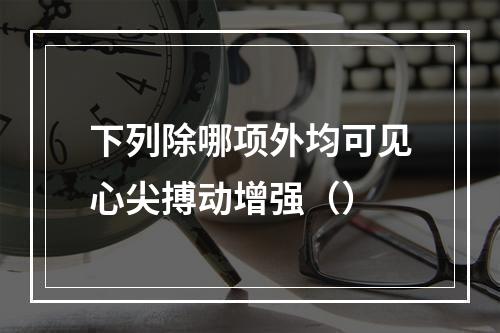 下列除哪项外均可见心尖搏动增强（）